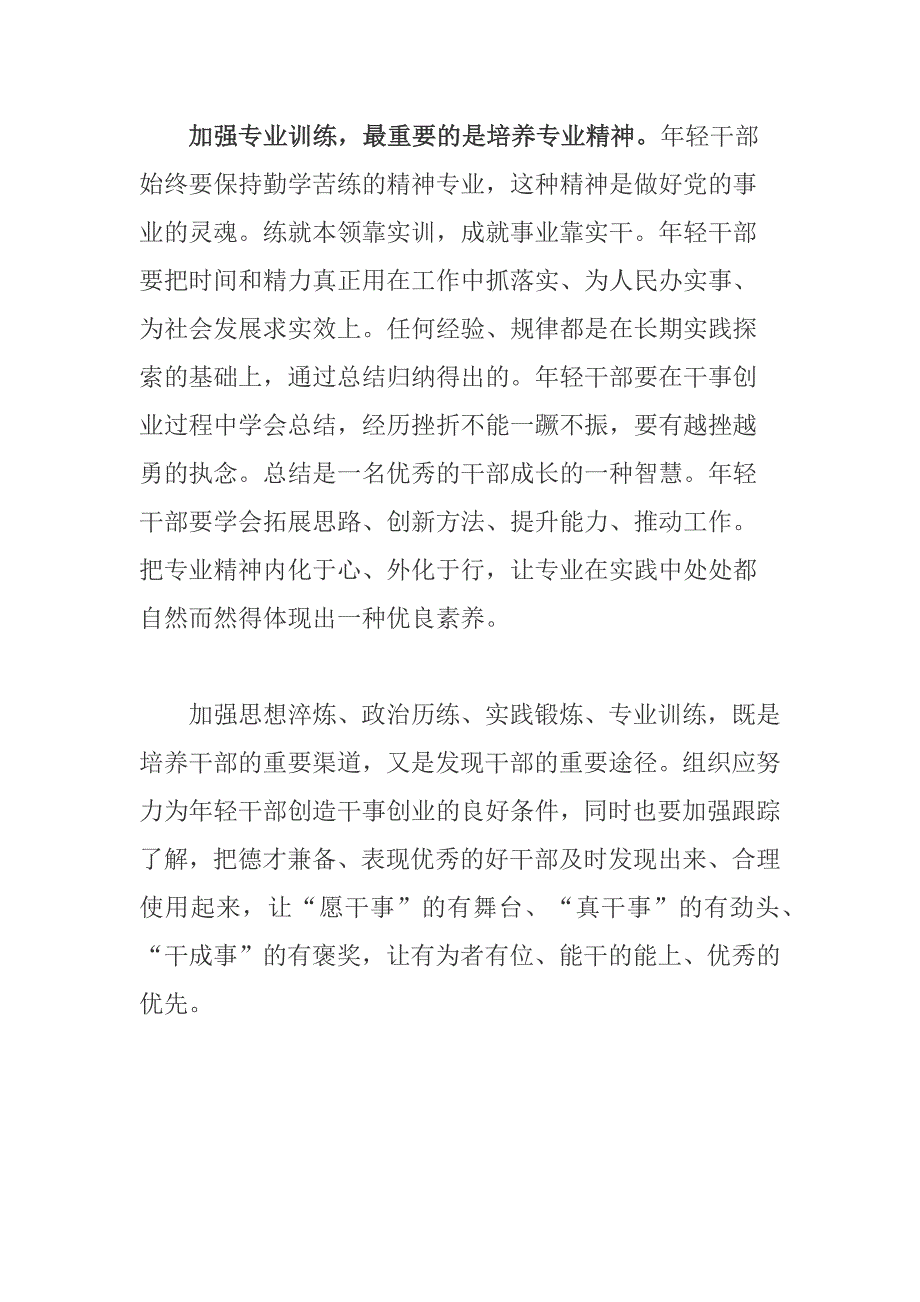 加强专业训练，最重要的是培养专业精神。年轻干部始终要保持勤学苦练的精神专业，这种精神是做好党的事业的灵魂。练就本领靠实训，成就事业靠实干。年轻干部要把时间和精力真正用在工作中抓落实、为人民办实事、为社会发展求实效上。任何经验、规律都是在长期实践探索的基础上，通过总结归纳得出的。年轻干部要在干事创业过程中学会总结，经历挫折不能一蹶不振，要有越挫越勇的执念。总结是一名优秀的干部成长的一种智慧。年轻干部要学会拓展思路、创新方法、提升能力、推动工作。把专业精神内化于心、外化于行，让专业在实践中处处都自然而然得体现出一种优良素养。

加强思想淬炼、政治历练、实践锻炼、专业训练，既是培养干部的重要渠道，又是发现干部的重要途径。组织应努力为年轻干部创造干事创业的良好条件，同时也要加强跟踪了解，把德才兼备、表现优秀的好干部及时发现出来、合理使用起来，让“愿干事”的有舞台、“真干事”的有劲头、“干成事”的有褒奖，让有为者有位、能干的能上、优秀的优先。